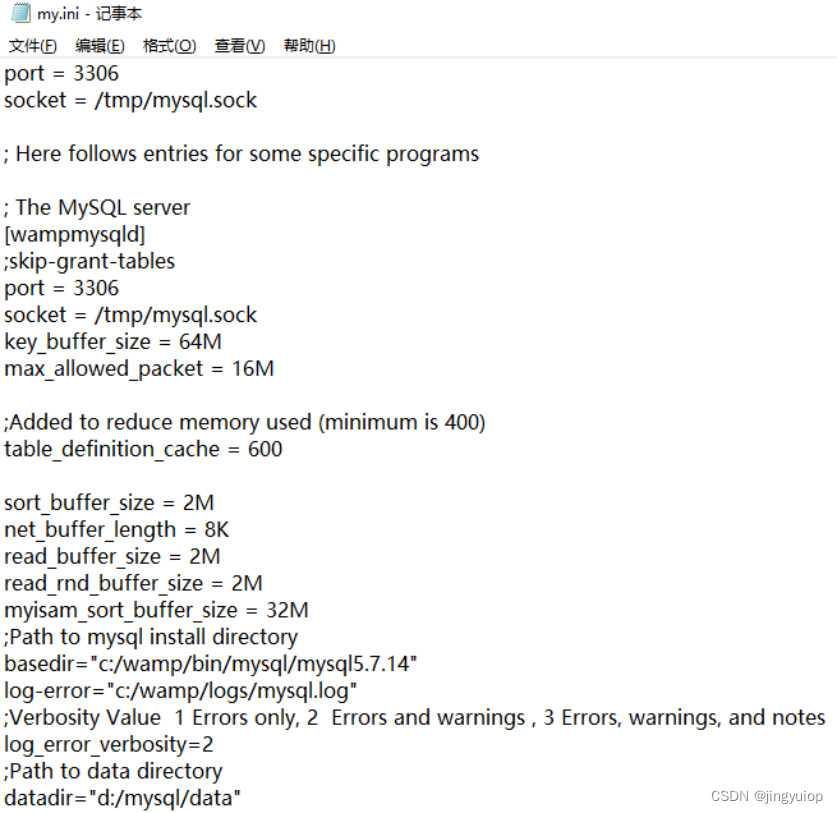 my.ini - 记事本

文件(F) 编辑(E) 格式(O) 查看(V) 帮助(H)

port = 3306
socket = /tmp/mysql.sock

; Here follows entries for some specific programs

; The MySQL server
[wampmysqld]
;skip-grant-tables
port = 3306
socket = /tmp/mysql.sock
key_buffer_size = 64M
max_allowed_packet = 16M

;Added to reduce memory used (minimum is 400)
table_definition_cache = 600

sort_buffer_size = 2M
net_buffer_length = 8K
read_buffer_size = 2M
read_rnd_buffer_size = 2M
myisam_sort_buffer_size = 32M
;Path to mysql install directory
basedir="c:/wamp/bin/mysql/mysql5.7.14"
log-error="c:/wamp/logs/mysql.log"
;Verbosity Value 1 Errors only, 2 Errors and warnings , 3 Errors, warnings, and notes
log_error_verbosity=2
;Path to data directory
datadir="d:/mysql/data"

CSDN @jingyuiop